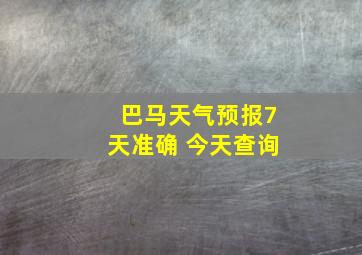 巴马天气预报7天准确 今天查询